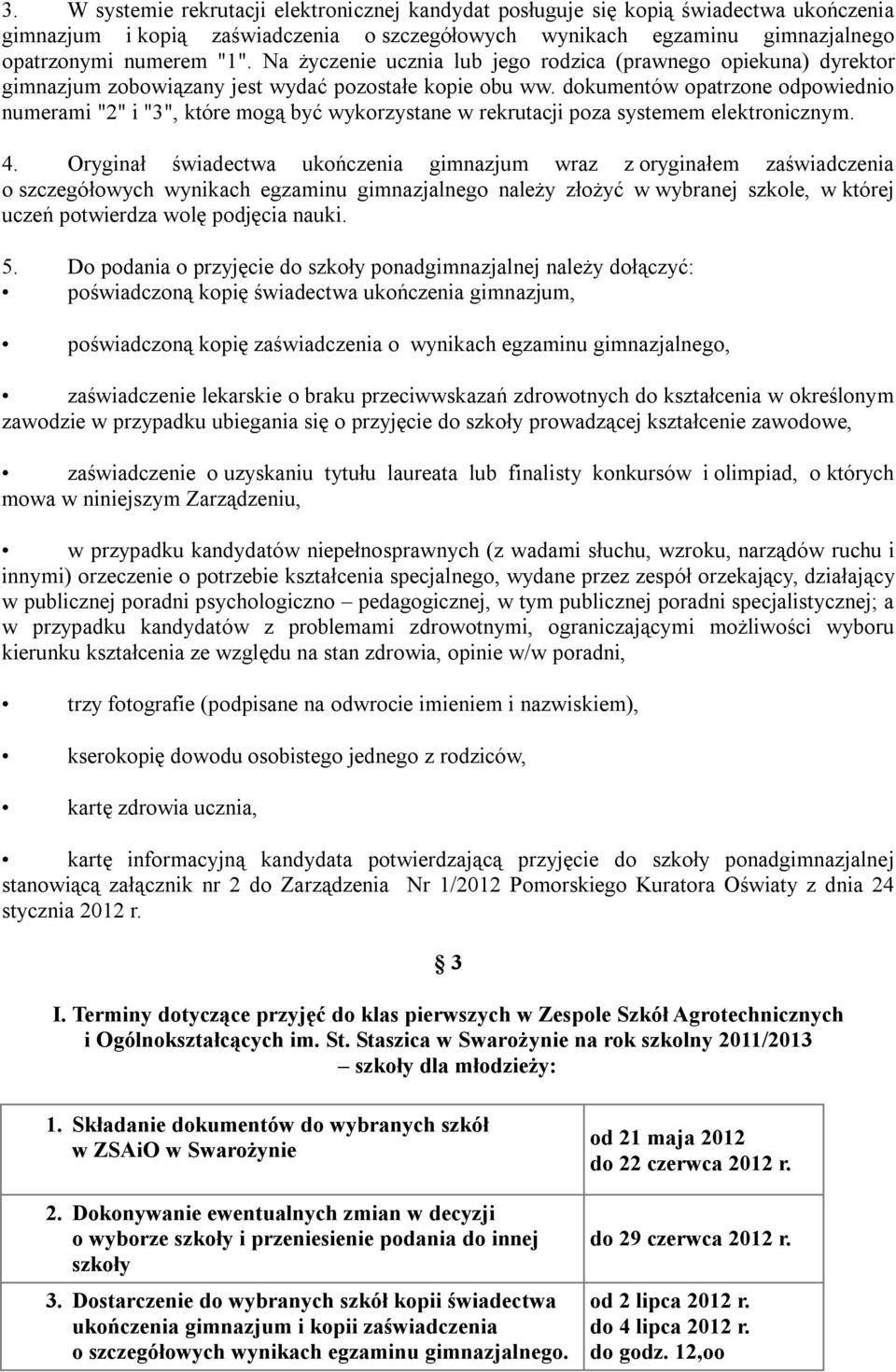 3. W systemie rekrutacji elektronicznej kandydat posługuje się kopią świadectwa ukończenia gimnazjum i kopią zaświadczenia o szczegółowych wynikach egzaminu gimnazjalnego opatrzonymi numerem "1". Na życzenie ucznia lub jego rodzica (prawnego opiekuna) dyrektor gimnazjum zobowiązany jest wydać pozostałe kopie obu ww. dokumentów opatrzone odpowiednio numerami "2" i "3", które mogą być wykorzystane w rekrutacji poza systemem elektronicznym.

4. Oryginał świadectwa ukończenia gimnazjum wraz z oryginałem zaświadczenia o szczegółowych wynikach egzaminu gimnazjalnego należy złożyć w wybranej szkole, w której uczeń potwierdza wolę podjęcia nauki.

5. Do podania o przyjęcie do szkoły ponadgimnazjalnej należy dołączyć:
• poświadczoną kopię świadectwa ukończenia gimnazjum,

• poświadczoną kopię zaświadczenia o wynikach egzaminu gimnazjalnego,

• zaświadczenie lekarskie o braku przeciwwskazań zdrowotnych do kształcenia w określonym zawodzie w przypadku ubiegania się o przyjęcie do szkoły prowadzącej kształcenie zawodowe,

• zaświadczenie o uzyskaniu tytułu laureata lub finalisty konkursów i olimpiad, o których mowa w niniejszym Zarządzeniu,

• w przypadku kandydatów niepełnosprawnych (z wadami słuchu, wzroku, narządów ruchu i innymi) orzeczenie o potrzebie kształcenia specjalnego, wydane przez zespół orzekający, działający w publicznej poradni psychologiczno – pedagogicznej, w tym publicznej poradni specjalistycznej; a w przypadku kandydatów z problemami zdrowotnymi, ograniczającymi możliwości wyboru kierunku kształcenia ze względu na stan zdrowia, opinie w/w poradni,

• trzy fotografie (podpisane na odwrocie imieniem i nazwiskiem),

• kserokopię dowodu osobistego jednego z rodziców,

• kartę zdrowia ucznia,

• kartę informacyjną kandydata potwierdzającą przyjęcie do szkoły ponadgimnazjalnej stanowiącą załącznik nr 2 do Zarządzenia Nr 1/2012 Pomorskiego Kuratora Oświaty z dnia 24 stycznia 2012 r.

§ 3

I. Terminy dotyczące przyjęć do klas pierwszych w Zespole Szkół Agrotechnicznych i Ogólnokształcących im. St. Staszica w Swarożynie na rok szkolny 2011/2013 – szkoły dla młodzieży:

| | |
|---|---|
| 1. Składanie dokumentów do wybranych szkół w ZSAiO w Swarożynie | od 21 maja 2012 do 22 czerwca 2012 r. |
| 2. Dokonywanie ewentualnych zmian w decyzji o wyborze szkoły i przeniesienie podania do innej szkoły | do 29 czerwca 2012 r. |
| 3. Dostarczenie do wybranych szkół kopii świadectwa ukończenia gimnazjum i kopii zaświadczenia o szczegółowych wynikach egzaminu gimnazjalnego. | od 2 lipca 2012 r. do 4 lipca 2012 r. do godz. 12,oo |